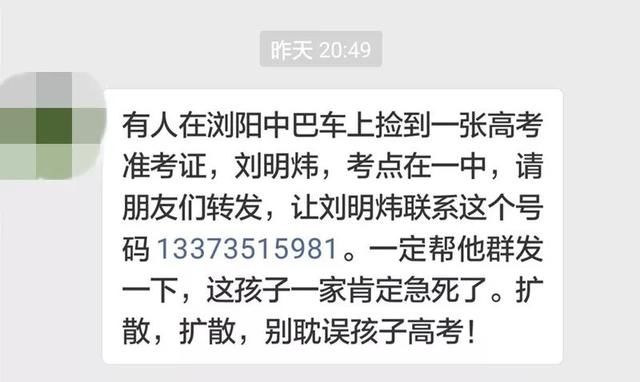 昨天 20:49

有人在浏阳中巴车上捡到一张高考准考证，刘明炜，考点在一中，请朋友们转发，让刘明炜联系这个号码 13373515981。一定帮他群发一下，这孩子一家肯定急死了。扩散，扩散，别耽误孩子高考！